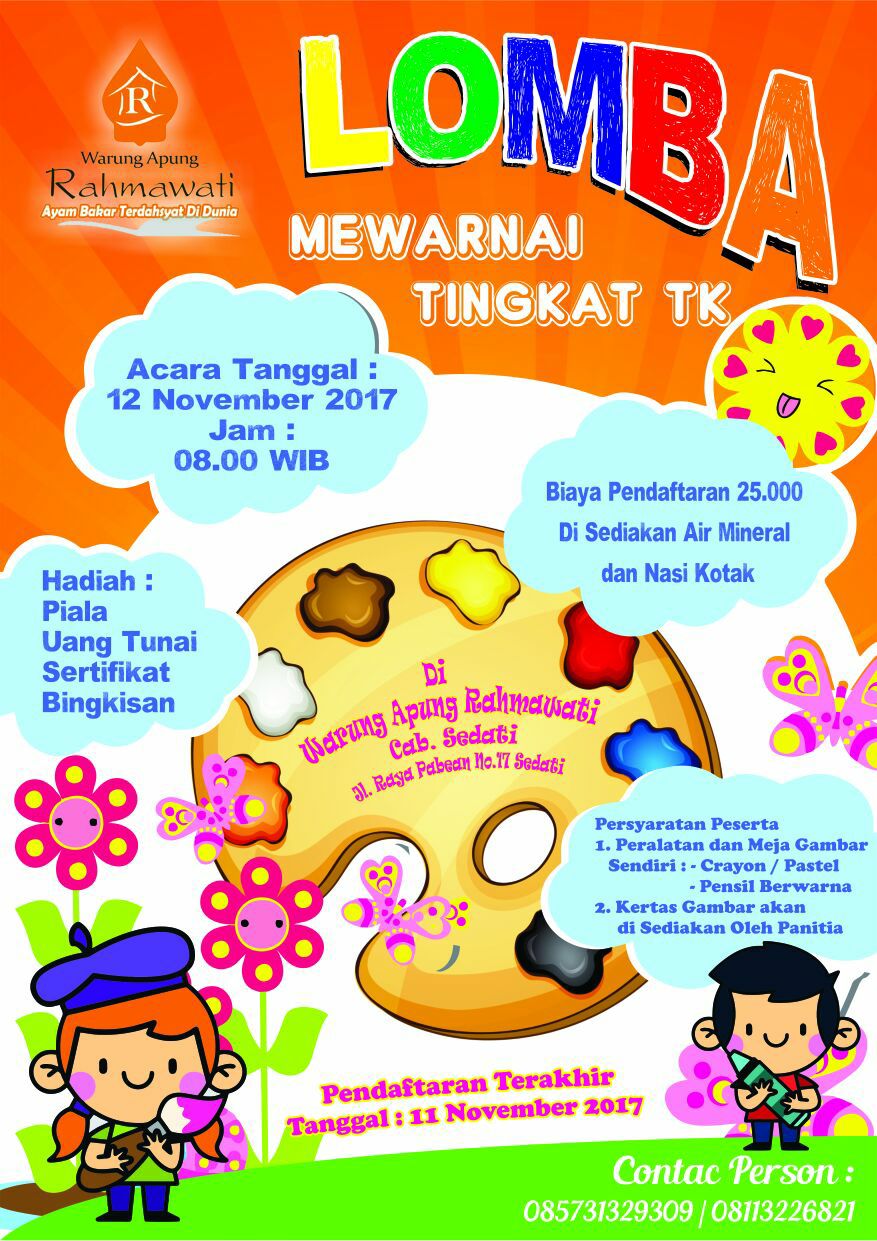 R

Warung Apung
Rahmawati
Ayam Bakar Terdahsyat Di Dunia

LOMBA
MEWARNAI
TINGKAT TK

Acara Tanggal :
12 November 2017
Jam :
08.00 WIB

Biaya Pendaftaran 25.000
Di Sediakan Air Mineral
dan Nasi Kotak

Hadiah :
Piala
Uang Tunai
Sertifikat
Bingkisan

Di
Warung Apung Rahmawati
Cab. Sedati
Jl. Raya Pabean No.17 Sedati

Persyaratan Peserta
1. Peralatan dan Meja Gambar Sendiri : - Crayon / Pastel
- Pensil Berwarna
2. Kertas Gambar akan di Sediakan Oleh Panitia

Pendaftaran Terakhir
Tanggal : 11 November 2017

Contac Person :
085731329309 | 08113226821